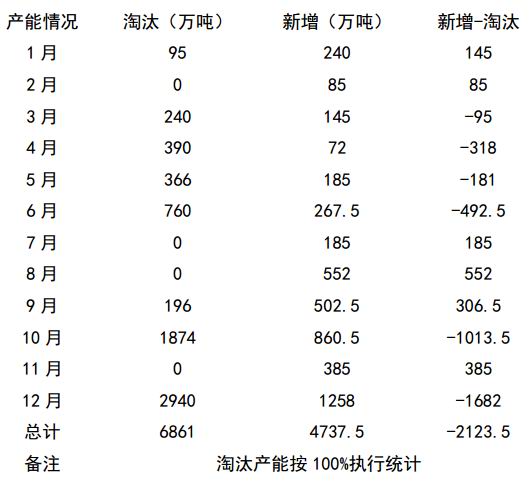 | 产能情况 | 淘汰（万吨） | 新增（万吨） | 新增-淘汰 |
|---|---|---|---|
| 1月 | 95 | 240 | 145 |
| 2月 | 0 | 85 | 85 |
| 3月 | 240 | 145 | -95 |
| 4月 | 390 | 72 | -318 |
| 5月 | 366 | 185 | -181 |
| 6月 | 760 | 267.5 | -492.5 |
| 7月 | 0 | 185 | 185 |
| 8月 | 0 | 552 | 552 |
| 9月 | 196 | 502.5 | 306.5 |
| 10月 | 1874 | 860.5 | -1013.5 |
| 11月 | 0 | 385 | 385 |
| 12月 | 2940 | 1258 | -1682 |
| 总计 | 6861 | 4737.5 | -2123.5 |
| 备注 | 淘汰产能按100%执行统计 | | |